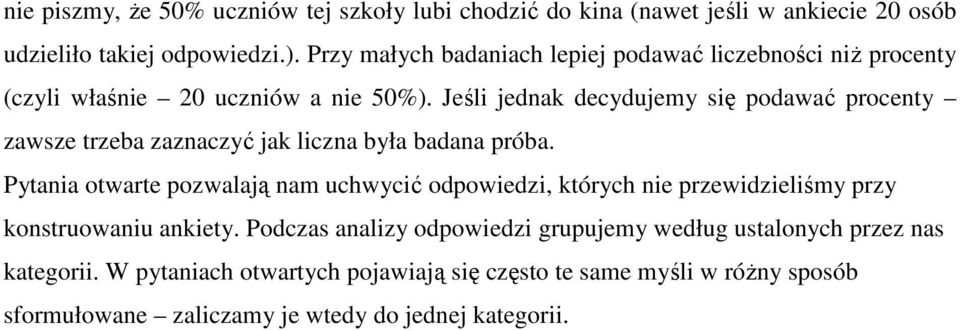 nie piszmy, że 50% uczniów tej szkoły lubi chodzić do kina (nawet jeśli w ankiecie 20 osób udzieliło takiej odpowiedzi.). Przy małych badaniach lepiej podawać liczebności niż procenty (czyli właśnie – 20 uczniów a nie 50%). Jeśli jednak decydujemy się podawać procenty – zawsze trzeba zaznaczyć jak liczna była badana próba.

Pytania otwarte pozwalają nam uchwycić odpowiedzi, których nie przewidzieliśmy przy konstruowaniu ankiety. Podczas analizy odpowiedzi grupujemy według ustalonych przez nas kategorii. W pytaniach otwartych pojawiają się często te same myśli w różny sposób sformułowane – zaliczamy je wtedy do jednej kategorii.